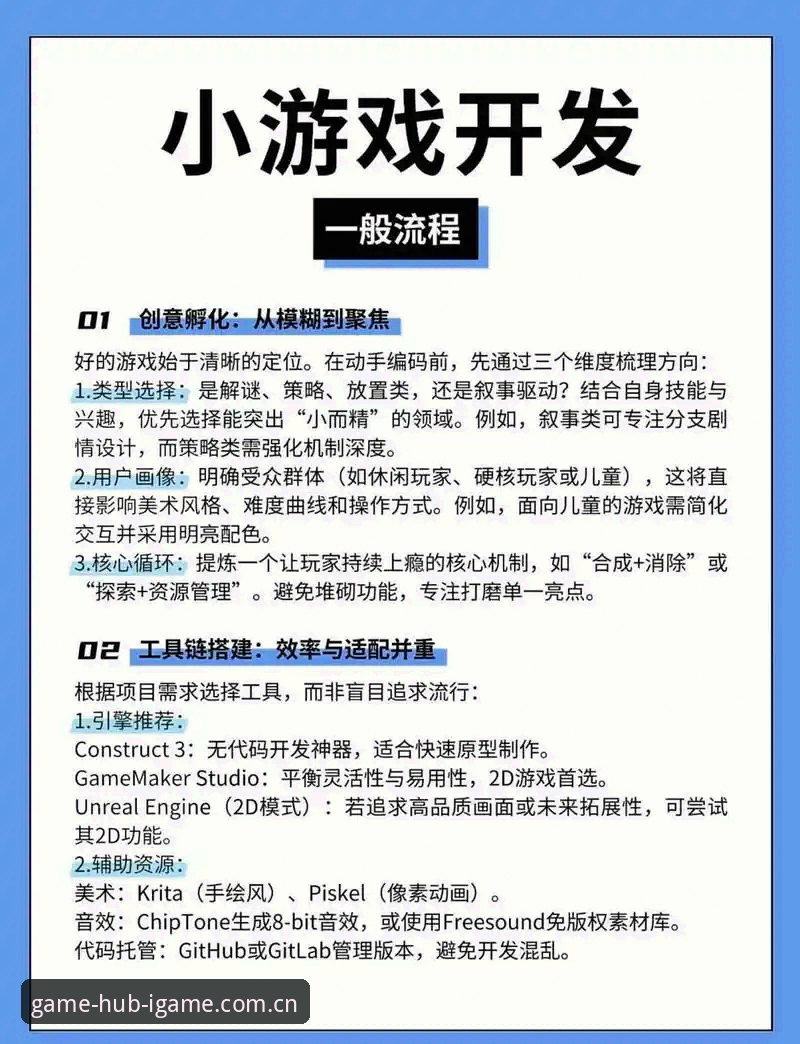 小游戏开发

一般流程

01 创意孵化：从模糊到聚焦

好的游戏始于清晰的定位。在动手编码前，先通过三个维度梳理方向：
1.类型选择：是解谜、策略、放置类，还是叙事驱动？结合自身技能与兴趣，优先选择能突出“小而精”的领域。例如，叙事类可专注分支剧情设计，而策略类需强化机制深度。
2.用户画像：明确受众群体（如休闲玩家、硬核玩家或儿童），这将直接影响美术风格、难度曲线和操作方式。例如，面向儿童的游戏需简化交互并采用明亮配色。
3.核心循环：提炼一个让玩家持续上瘾的核心机制，如“合成+消除”或“探索+资源管理”。避免堆砌功能，专注打磨单一亮点。

02 工具链搭建：效率与适配并重

根据项目需求选择工具，而非盲目追求流行：
1.引擎推荐：
Construct 3：无代码开发神器，适合快速原型制作。
GameMaker Studio：平衡灵活性与易用性，2D游戏首选。
Unreal Engine（2D模式）：若追求高品质画面或未来拓展性，可尝试其2D功能。
2.辅助资源：
美术：Krita（手绘风）、Piskel（像素动画）。
音效：ChipTone生成8-bit音效，或使用Freesound免版权素材库。
代码托管：GitHub或GitLab管理版本，避免开发混乱。

game-hub-igame.com.cn